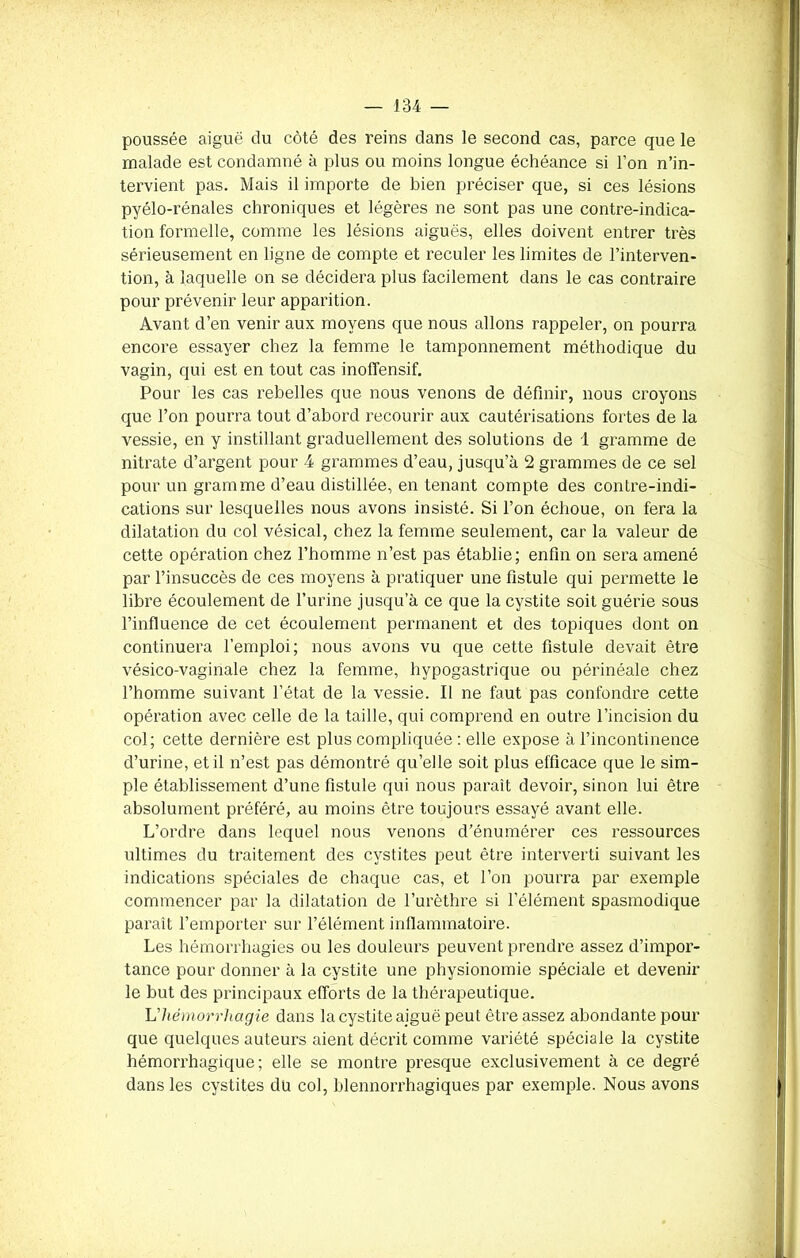 — 134 —

poussée aiguë du côté des reins dans le second cas, parce que le malade est condamné à plus ou moins longue échéance si l'on n'intervient pas. Mais il importe de bien préciser que, si ces lésions pyélo-rénales chroniques et légères ne sont pas une contre-indication formelle, comme les lésions aiguës, elles doivent entrer très sérieusement en ligne de compte et reculer les limites de l'intervention, à laquelle on se décidera plus facilement dans le cas contraire pour prévenir leur apparition.

Avant d'en venir aux moyens que nous allons rappeler, on pourra encore essayer chez la femme le tamponnement méthodique du vagin, qui est en tout cas inoffensif.

Pour les cas rebelles que nous venons de définir, nous croyons que l'on pourra tout d'abord recourir aux cautérisations fortes de la vessie, en y instillant graduellement des solutions de 1 gramme de nitrate d'argent pour 4 grammes d'eau, jusqu'à 2 grammes de ce sel pour un gramme d'eau distillée, en tenant compte des contre-indications sur lesquelles nous avons insisté. Si l'on échoue, on fera la dilatation du col vésical, chez la femme seulement, car la valeur de cette opération chez l'homme n'est pas établie; enfin on sera amené par l'insuccès de ces moyens à pratiquer une fistule qui permette le libre écoulement de l'urine jusqu'à ce que la cystite soit guérie sous l'influence de cet écoulement permanent et des topiques dont on continuera l'emploi; nous avons vu que cette fistule devait être vésico-vaginale chez la femme, hypogastrique ou périnéale chez l'homme suivant l'état de la vessie. Il ne faut pas confondre cette opération avec celle de la taille, qui comprend en outre l'incision du col; cette dernière est plus compliquée : elle expose à l'incontinence d'urine, et il n'est pas démontré qu'elle soit plus efficace que le simple établissement d'une fistule qui nous paraît devoir, sinon lui être absolument préféré, au moins être toujours essayé avant elle.

L'ordre dans lequel nous venons d'énumérer ces ressources ultimes du traitement des cystites peut être interverti suivant les indications spéciales de chaque cas, et l'on pourra par exemple commencer par la dilatation de l'urèthre si l'élément spasmodique paraît l'emporter sur l'élément inflammatoire.

Les hémorrhagies ou les douleurs peuvent prendre assez d'importance pour donner à la cystite une physionomie spéciale et devenir le but des principaux efforts de la thérapeutique.

L'hémorrhagie dans la cystite aiguë peut être assez abondante pour que quelques auteurs aient décrit comme variété spéciale la cystite hémorrhagique; elle se montre presque exclusivement à ce degré dans les cystites du col, blennorrhagiques par exemple. Nous avons